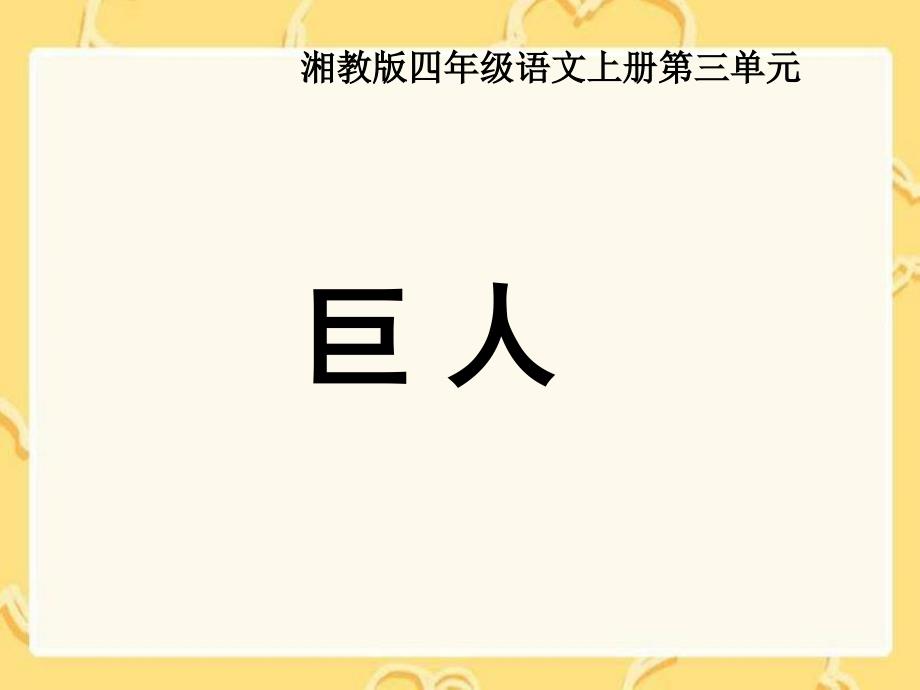 湘教版四年级语文上册第三单元

巨人